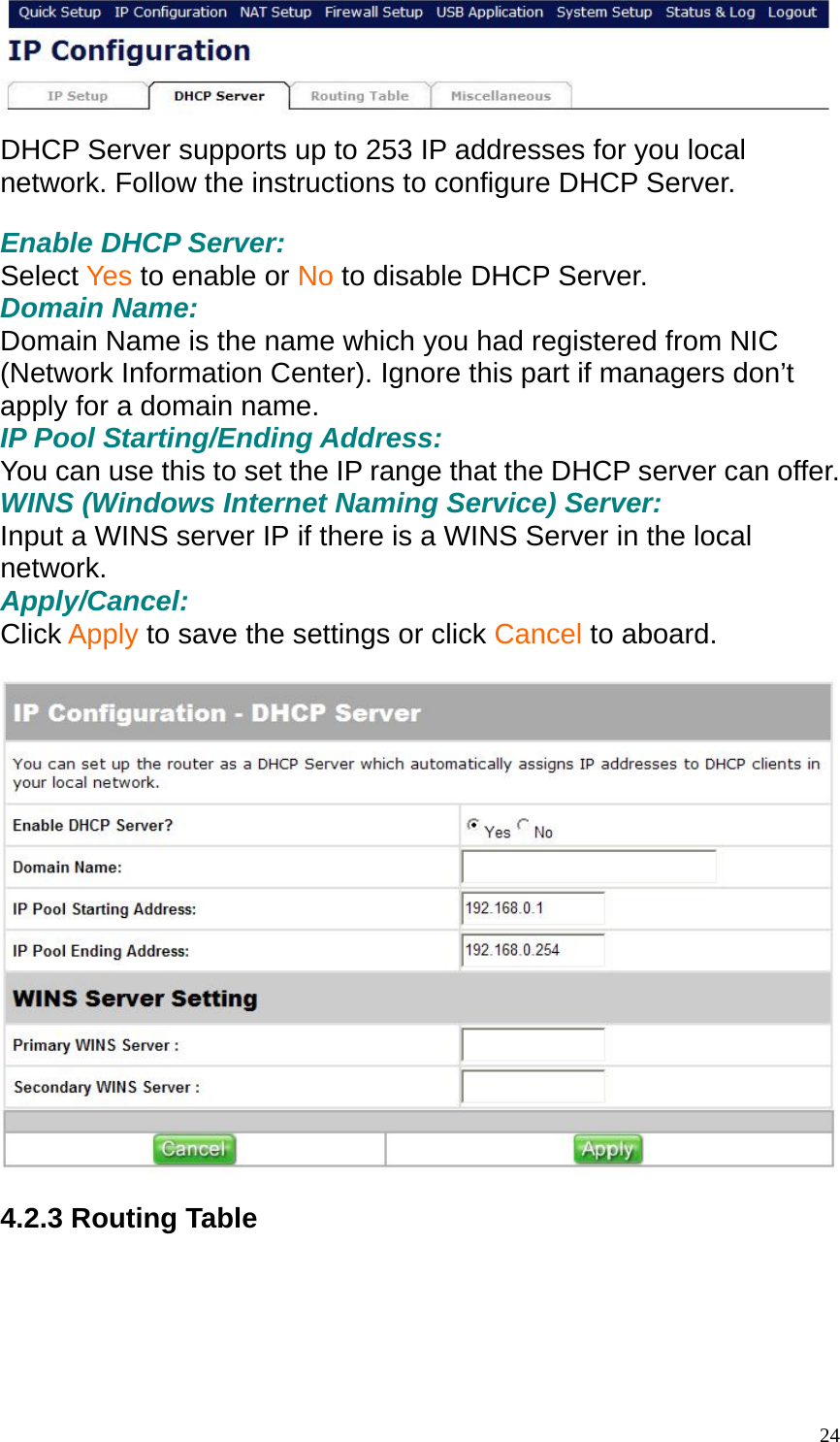 Quick Setup IP Configuration NAT Setup Firewall Setup USB Application System Setup Status & Log Logout

IP Configuration

IP Setup DHCP Server Routing Table Miscellaneous

DHCP Server supports up to 253 IP addresses for you local network. Follow the instructions to configure DHCP Server.

Enable DHCP Server:
Select Yes to enable or No to disable DHCP Server.
Domain Name:
Domain Name is the name which you had registered from NIC (Network Information Center). Ignore this part if managers don't apply for a domain name.
IP Pool Starting/Ending Address:
You can use this to set the IP range that the DHCP server can offer.
WINS (Windows Internet Naming Service) Server:
Input a WINS server IP if there is a WINS Server in the local network.
Apply/Cancel:
Click Apply to save the settings or click Cancel to aboard.

IP Configuration - DHCP Server

You can set up the router as a DHCP Server which automatically assigns IP addresses to DHCP clients in your local network.

| Enable DHCP Server? | Yes No |
|---|---|
| Domain Name: | |
| IP Pool Starting Address: | 192.168.0.1 |
| IP Pool Ending Address: | 192.168.0.254 |

WINS Server Setting

| Primary WINS Server : | |
|---|---|
| Secondary WINS Server : | |

Cancel Apply

4.2.3 Routing Table

24